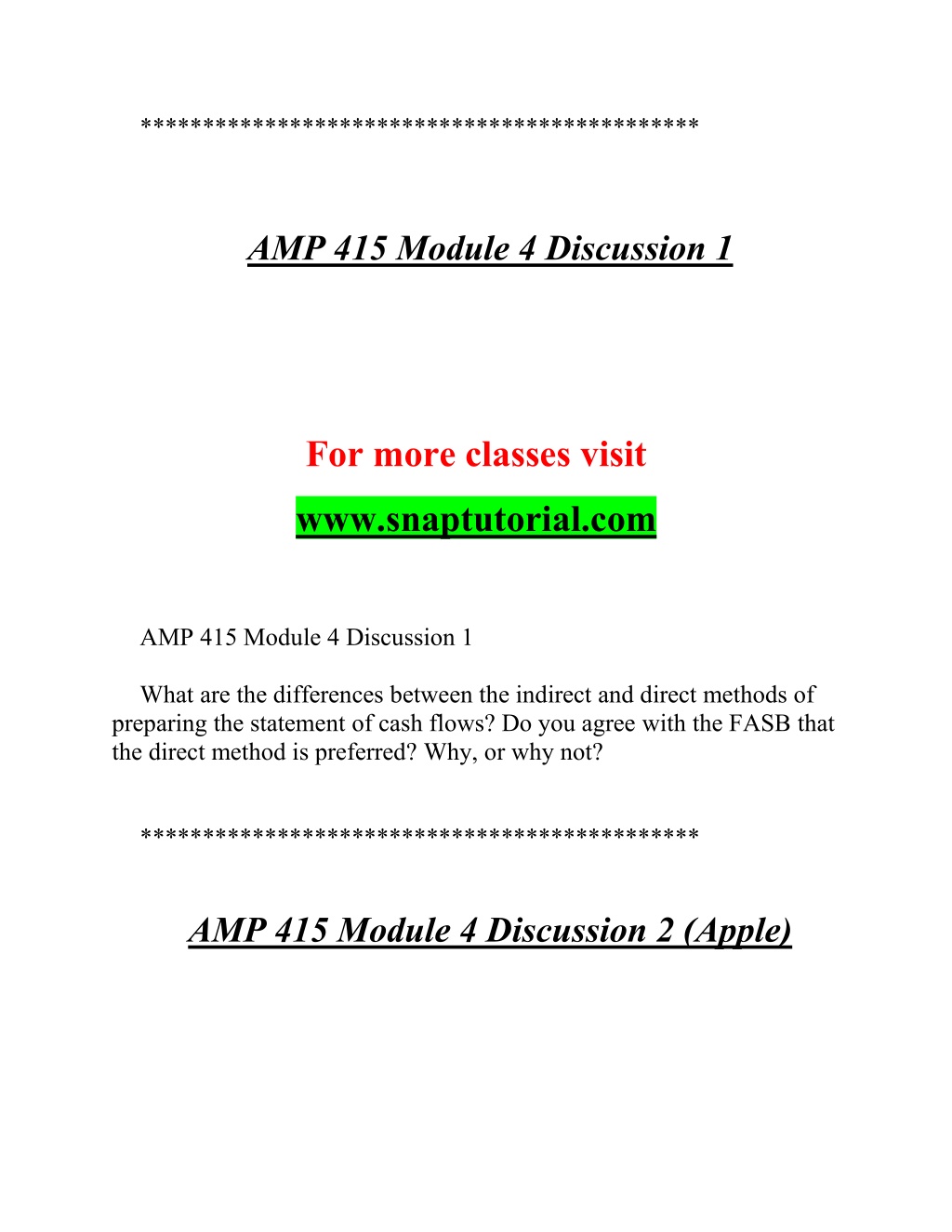 *******************************************

AMP 415 Module 4 Discussion 1

For more classes visit
www.snaptutorial.com

AMP 415 Module 4 Discussion 1

What are the differences between the indirect and direct methods of preparing the statement of cash flows? Do you agree with the FASB that the direct method is preferred? Why, or why not?

*******************************************

AMP 415 Module 4 Discussion 2 (Apple)